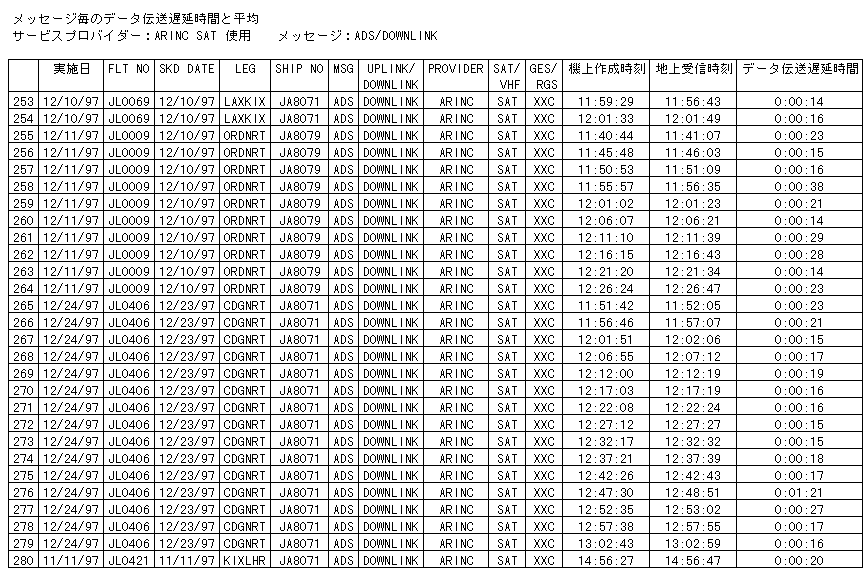 メッセージ毎のデータ伝送遅延時間と平均
サービスプロバイダー：ARINC SAT 使用　　メッセージ：ADS/DOWNLINK

| | 実施日 | FLT NO | SKD DATE | LEG | SHIP NO | MSG | UPLINK/ DOWNLINK | PROVIDER | SAT/ VHF | GES/ RGS | 機上作成時刻 | 地上受信時刻 | データ伝送遅延時間 |
|---|---|---|---|---|---|---|---|---|---|---|---|---|---|
| 253 | 12/10/97 | JL0069 | 12/10/97 | LAXKIX | JA8071 | ADS | DOWNLINK | ARINC | SAT | XXC | 11:59:29 | 11:56:43 | 0:00:14 |
| 254 | 12/10/97 | JL0069 | 12/10/97 | LAXKIX | JA8071 | ADS | DOWNLINK | ARINC | SAT | XXC | 12:01:33 | 12:01:49 | 0:00:16 |
| 255 | 12/11/97 | JL0009 | 12/10/97 | ORDNRT | JA8079 | ADS | DOWNLINK | ARINC | SAT | XXC | 11:40:44 | 11:41:07 | 0:00:23 |
| 256 | 12/11/97 | JL0009 | 12/10/97 | ORDNRT | JA8079 | ADS | DOWNLINK | ARINC | SAT | XXC | 11:45:48 | 11:46:03 | 0:00:15 |
| 257 | 12/11/97 | JL0009 | 12/10/97 | ORDNRT | JA8079 | ADS | DOWNLINK | ARINC | SAT | XXC | 11:50:53 | 11:51:09 | 0:00:16 |
| 258 | 12/11/97 | JL0009 | 12/10/97 | ORDNRT | JA8079 | ADS | DOWNLINK | ARINC | SAT | XXC | 11:55:57 | 11:56:35 | 0:00:38 |
| 259 | 12/11/97 | JL0009 | 12/10/97 | ORDNRT | JA8079 | ADS | DOWNLINK | ARINC | SAT | XXC | 12:01:02 | 12:01:23 | 0:00:21 |
| 260 | 12/11/97 | JL0009 | 12/10/97 | ORDNRT | JA8079 | ADS | DOWNLINK | ARINC | SAT | XXC | 12:06:07 | 12:06:21 | 0:00:14 |
| 261 | 12/11/97 | JL0009 | 12/10/97 | ORDNRT | JA8079 | ADS | DOWNLINK | ARINC | SAT | XXC | 12:11:10 | 12:11:39 | 0:00:29 |
| 262 | 12/11/97 | JL0009 | 12/10/97 | ORDNRT | JA8079 | ADS | DOWNLINK | ARINC | SAT | XXC | 12:16:15 | 12:16:43 | 0:00:28 |
| 263 | 12/11/97 | JL0009 | 12/10/97 | ORDNRT | JA8079 | ADS | DOWNLINK | ARINC | SAT | XXC | 12:21:20 | 12:21:34 | 0:00:14 |
| 264 | 12/11/97 | JL0009 | 12/10/97 | ORDNRT | JA8079 | ADS | DOWNLINK | ARINC | SAT | XXC | 12:26:24 | 12:26:47 | 0:00:23 |
| 265 | 12/24/97 | JL0406 | 12/23/97 | CDGNRT | JA8071 | ADS | DOWNLINK | ARINC | SAT | XXC | 11:51:42 | 11:52:05 | 0:00:23 |
| 266 | 12/24/97 | JL0406 | 12/23/97 | CDGNRT | JA8071 | ADS | DOWNLINK | ARINC | SAT | XXC | 11:56:46 | 11:57:07 | 0:00:21 |
| 267 | 12/24/97 | JL0406 | 12/23/97 | CDGNRT | JA8071 | ADS | DOWNLINK | ARINC | SAT | XXC | 12:01:51 | 12:02:06 | 0:00:15 |
| 268 | 12/24/97 | JL0406 | 12/23/97 | CDGNRT | JA8071 | ADS | DOWNLINK | ARINC | SAT | XXC | 12:06:55 | 12:07:12 | 0:00:17 |
| 269 | 12/24/97 | JL0406 | 12/23/97 | CDGNRT | JA8071 | ADS | DOWNLINK | ARINC | SAT | XXC | 12:12:00 | 12:12:19 | 0:00:19 |
| 270 | 12/24/97 | JL0406 | 12/23/97 | CDGNRT | JA8071 | ADS | DOWNLINK | ARINC | SAT | XXC | 12:17:03 | 12:17:19 | 0:00:16 |
| 271 | 12/24/97 | JL0406 | 12/23/97 | CDGNRT | JA8071 | ADS | DOWNLINK | ARINC | SAT | XXC | 12:22:08 | 12:22:24 | 0:00:16 |
| 272 | 12/24/97 | JL0406 | 12/23/97 | CDGNRT | JA8071 | ADS | DOWNLINK | ARINC | SAT | XXC | 12:27:12 | 12:27:27 | 0:00:15 |
| 273 | 12/24/97 | JL0406 | 12/23/97 | CDGNRT | JA8071 | ADS | DOWNLINK | ARINC | SAT | XXC | 12:32:17 | 12:32:32 | 0:00:15 |
| 274 | 12/24/97 | JL0406 | 12/23/97 | CDGNRT | JA8071 | ADS | DOWNLINK | ARINC | SAT | XXC | 12:37:21 | 12:37:39 | 0:00:18 |
| 275 | 12/24/97 | JL0406 | 12/23/97 | CDGNRT | JA8071 | ADS | DOWNLINK | ARINC | SAT | XXC | 12:42:26 | 12:42:43 | 0:00:17 |
| 276 | 12/24/97 | JL0406 | 12/23/97 | CDGNRT | JA8071 | ADS | DOWNLINK | ARINC | SAT | XXC | 12:47:30 | 12:48:51 | 0:01:21 |
| 277 | 12/24/97 | JL0406 | 12/23/97 | CDGNRT | JA8071 | ADS | DOWNLINK | ARINC | SAT | XXC | 12:52:35 | 12:53:02 | 0:00:27 |
| 278 | 12/24/97 | JL0406 | 12/23/97 | CDGNRT | JA8071 | ADS | DOWNLINK | ARINC | SAT | XXC | 12:57:38 | 12:57:55 | 0:00:17 |
| 279 | 12/24/97 | JL0406 | 12/23/97 | CDGNRT | JA8071 | ADS | DOWNLINK | ARINC | SAT | XXC | 13:02:43 | 13:02:59 | 0:00:16 |
| 280 | 11/11/97 | JL0421 | 11/11/97 | KIXLHR | JA8071 | ADS | DOWNLINK | ARINC | SAT | XXC | 14:56:27 | 14:56:47 | 0:00:20 |